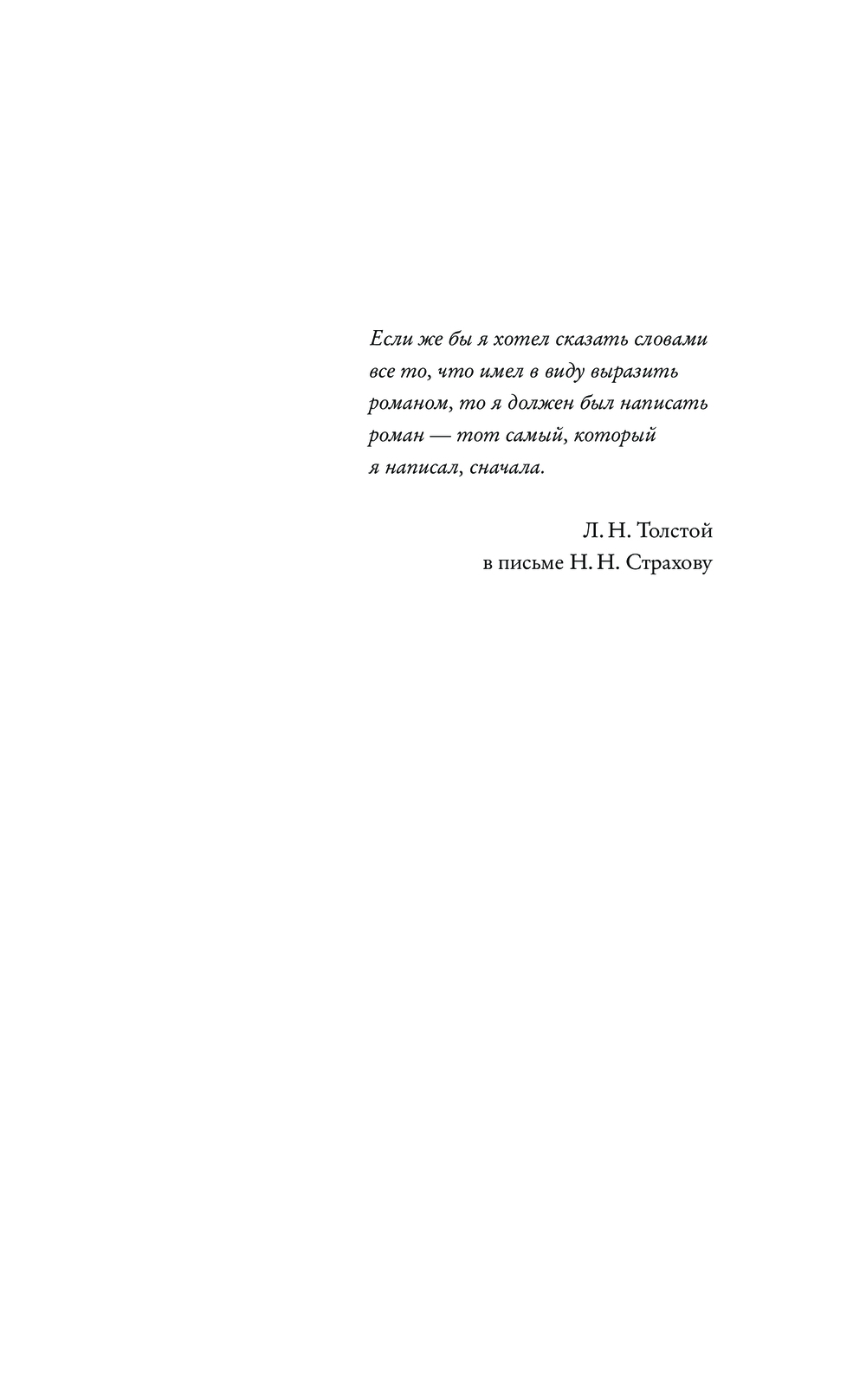 Если же бы я хотел сказать словами все то, что имел в виду выразить романом, то я должен был написать роман — тот самый, который я написал, сначала.

Л. Н. Толстой
в письме Н. Н. Страхову